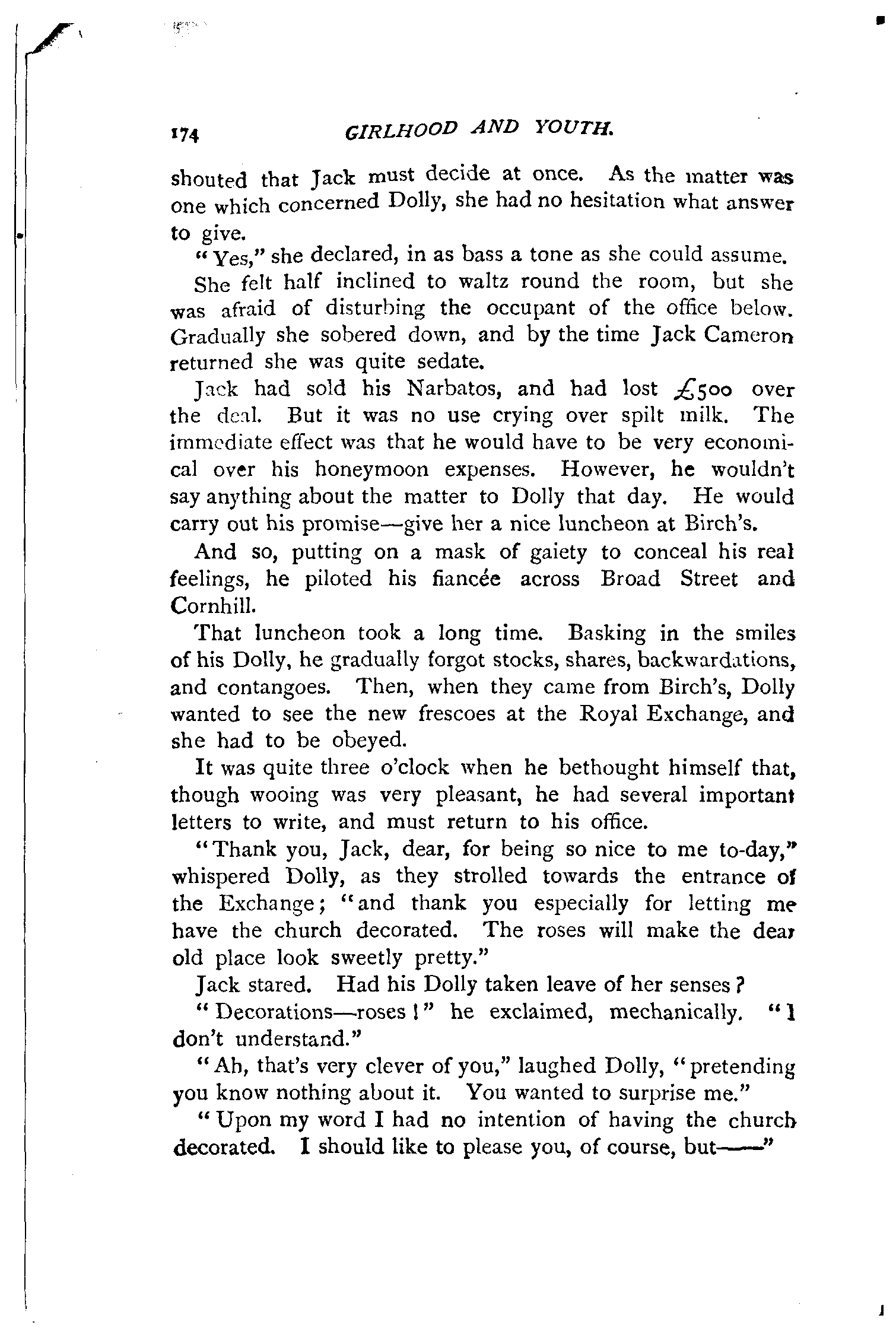 174 GIRLHOOD AND YOUTH.

shouted that Jack must decide at once. As the matter was one which concerned Dolly, she had no hesitation what answer to give.

"Yes," she declared, in as bass a tone as she could assume.

She felt half inclined to waltz round the room, but she was afraid of disturbing the occupant of the office below. Gradually she sobered down, and by the time Jack Cameron returned she was quite sedate.

Jack had sold his Narbatos, and had lost £500 over the deal. But it was no use crying over spilt milk. The immediate effect was that he would have to be very economical over his honeymoon expenses. However, he wouldn't say anything about the matter to Dolly that day. He would carry out his promise—give her a nice luncheon at Birch's.

And so, putting on a mask of gaiety to conceal his real feelings, he piloted his fiancée across Broad Street and Cornhill.

That luncheon took a long time. Basking in the smiles of his Dolly, he gradually forgot stocks, shares, backwardations, and contangoes. Then, when they came from Birch's, Dolly wanted to see the new frescoes at the Royal Exchange, and she had to be obeyed.

It was quite three o'clock when he bethought himself that, though wooing was very pleasant, he had several important letters to write, and must return to his office.

"Thank you, Jack, dear, for being so nice to me to-day," whispered Dolly, as they strolled towards the entrance of the Exchange; "and thank you especially for letting me have the church decorated. The roses will make the dear old place look sweetly pretty."

Jack stared. Had his Dolly taken leave of her senses?

"Decorations—roses!" he exclaimed, mechanically. "I don't understand."

"Ah, that's very clever of you," laughed Dolly, "pretending you know nothing about it. You wanted to surprise me."

"Upon my word I had no intention of having the church decorated. I should like to please you, of course, but——"